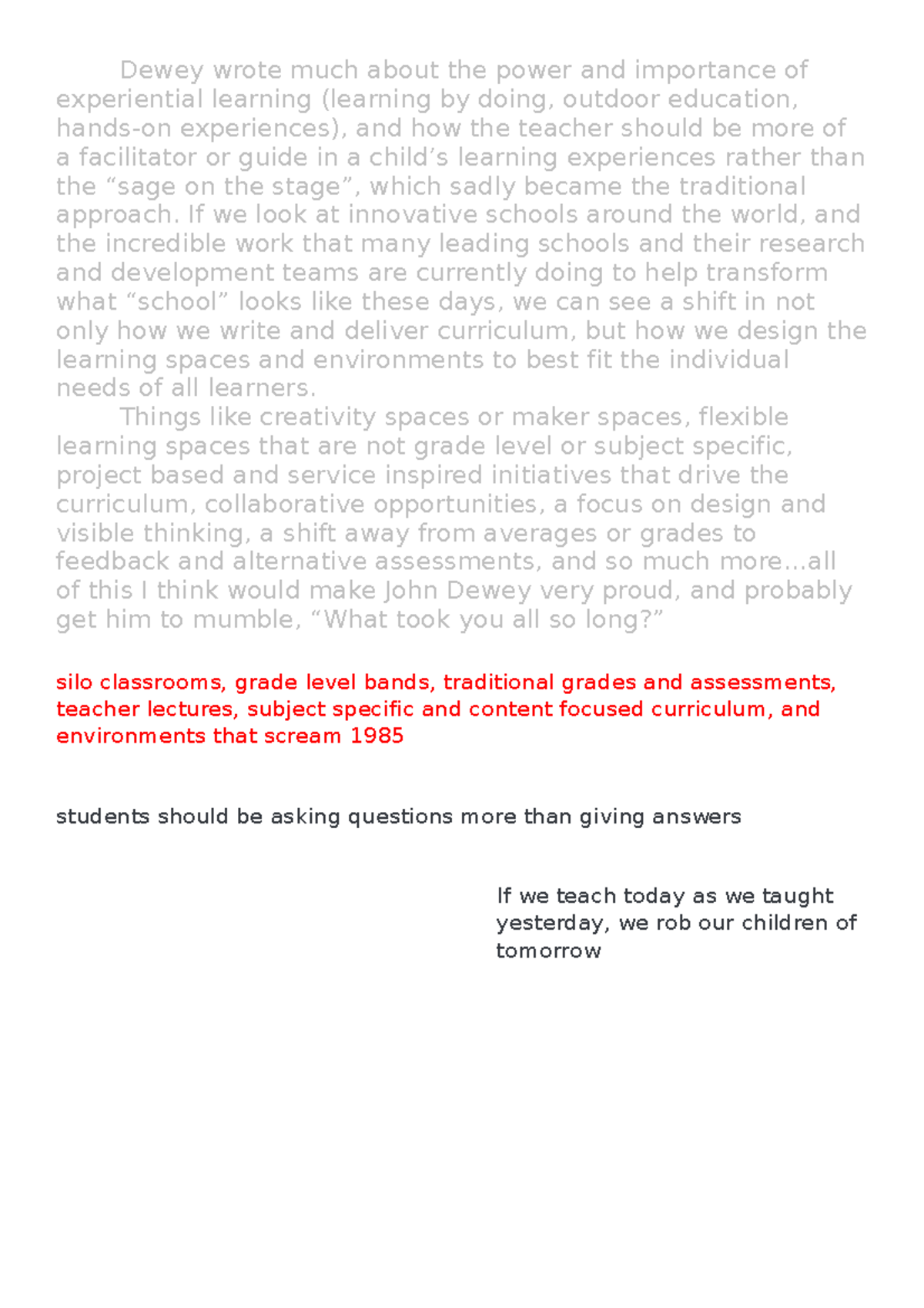 Dewey wrote much about the power and importance of experiential learning (learning by doing, outdoor education, hands-on experiences), and how the teacher should be more of a facilitator or guide in a child’s learning experiences rather than the “sage on the stage”, which sadly became the traditional approach. If we look at innovative schools around the world, and the incredible work that many leading schools and their research and development teams are currently doing to help transform what “school” looks like these days, we can see a shift in not only how we write and deliver curriculum, but how we design the learning spaces and environments to best fit the individual needs of all learners.

Things like creativity spaces or maker spaces, flexible learning spaces that are not grade level or subject specific, project based and service inspired initiatives that drive the curriculum, collaborative opportunities, a focus on design and visible thinking, a shift away from averages or grades to feedback and alternative assessments, and so much more…all of this I think would make John Dewey very proud, and probably get him to mumble, “What took you all so long?”

silo classrooms, grade level bands, traditional grades and assessments, teacher lectures, subject specific and content focused curriculum, and environments that scream 1985

students should be asking questions more than giving answers

If we teach today as we taught yesterday, we rob our children of tomorrow